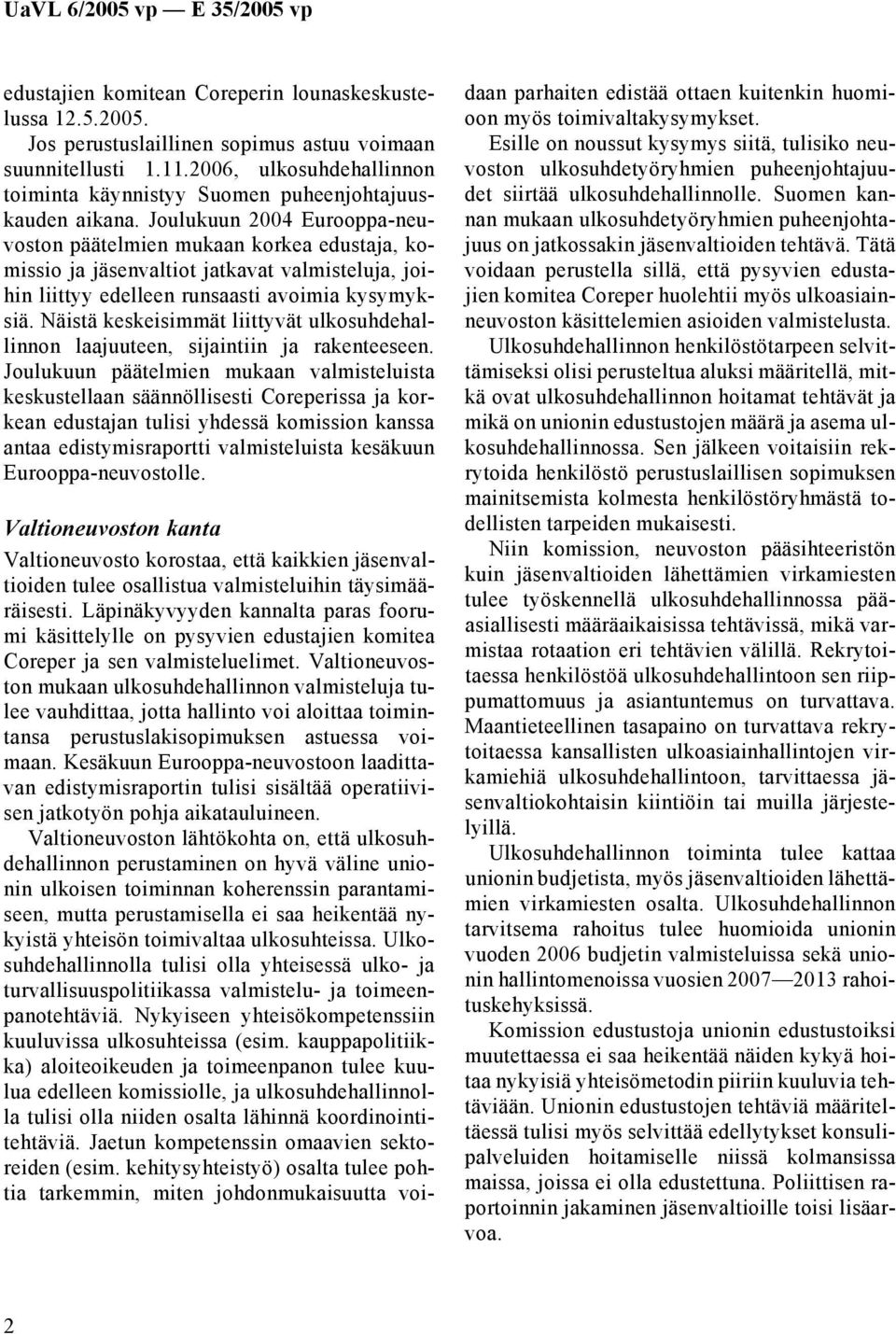 UaVL 6/2005 vp — E 35/2005 vp

edustajien komitean Coreperin lounaskeskustelussa 12.5.2005.

Jos perustuslaillinen sopimus astuu voimaan suunnitellusti 1.11.2006, ulkosuhdehallinnon toiminta käynnistyy Suomen puheenjohtajuuskauden aikana. Joulukuun 2004 Eurooppa-neuvoston päätelmien mukaan korkea edustaja, komissio ja jäsenvaltiot jatkavat valmisteluja, joihin liittyy edelleen runsaasti avoimia kysymyksiä. Näistä keskeisimmät liittyvät ulkosuhdehallinnon laajuuteen, sijaintiin ja rakenteeseen. Joulukuun päätelmien mukaan valmisteluista keskustellaan säännöllisesti Coreperissa ja korkean edustajan tulisi yhdessä komission kanssa antaa edistymisraportti valmisteluista kesäkuun Eurooppa-neuvostolle.

Valtioneuvoston kanta

Valtioneuvosto korostaa, että kaikkien jäsenvaltioiden tulee osallistua valmisteluihin täysimääräisesti. Läpinäkyvyyden kannalta paras foorumi käsittelylle on pysyvien edustajien komitea Coreper ja sen valmisteluelimet. Valtioneuvoston mukaan ulkosuhdehallinnon valmisteluja tulee vauhdittaa, jotta hallinto voi aloittaa toimintansa perustuslakisopimuksen astuessa voimaan. Kesäkuun Eurooppa-neuvostoon laadittavan edistymisraportin tulisi sisältää operatiivisen jatkotyön pohja aikatauluineen.

Valtioneuvoston lähtökohta on, että ulkosuhdehallinnon perustaminen on hyvä väline unionin ulkoisen toiminnan koherenssin parantamiseen, mutta perustamisella ei saa heikentää nykyistä yhteisön toimivaltaa ulkosuhteissa. Ulkosuhdehallinnolla tulisi olla yhteisessä ulko- ja turvallisuuspolitiikassa valmistelu- ja toimeenpanotehtäviä. Nykyiseen yhteisökompetenssiin kuuluvissa ulkosuhteissa (esim. kauppapolitiikka) aloiteoikeuden ja toimeenpanon tulee kuulua edelleen komissiolle, ja ulkosuhdehallinnolla tulisi olla niiden osalta lähinnä koordinointitehtäviä. Jaetun kompetenssin omaavien sektoreiden (esim. kehitysyhteistyö) osalta tulee pohtia tarkemmin, miten johdonmukaisuutta voidaan parhaiten edistää ottaen kuitenkin huomioon myös toimivaltakysymykset.

Esille on noussut kysymys siitä, tulisiko neuvoston ulkosuhdetyöryhmien puheenjohtajuudet siirtää ulkosuhdehallinnolle. Suomen kannan mukaan ulkosuhdetyöryhmien puheenjohtajuus on jatkossakin jäsenvaltioiden tehtävä. Tätä voidaan perustella sillä, että pysyvien edustajien komitea Coreper huolehtii myös ulkoasiainneuvoston käsittelemien asioiden valmistelusta.

Ulkosuhdehallinnon henkilöstötarpeen selvittämiseksi olisi perusteltua aluksi määritellä, mitkä ovat ulkosuhdehallinnon hoitamat tehtävät ja mikä on unionin edustustojen määrä ja asema ulkosuhdehallinnossa. Sen jälkeen voitaisiin rekrytoida henkilöstö perustuslaillisen sopimuksen mainitsemista kolmesta henkilöstöryhmästä todellisten tarpeiden mukaisesti.

Niin komission, neuvoston pääsihteeristön kuin jäsenvaltioiden lähettämien virkamiesten tulee työskennellä ulkosuhdehallinnossa pääasiallisesti määräaikaisissa tehtävissä, mikä varmistaa rotaation eri tehtävien välillä. Rekrytoitaessa henkilöstöä ulkosuhdehallintoon sen riippumattomuus ja asiantuntemus on turvattava. Maantieteellinen tasapaino on turvattava rekrytoitaessa kansallisten ulkoasiainhallintojen virkamiehiä ulkosuhdehallintoon, tarvittaessa jäsenvaltiokohtaisin kiintiöin tai muilla järjestelyillä.

Ulkosuhdehallinnon toiminta tulee kattaa unionin budjetista, myös jäsenvaltioiden lähettämien virkamiesten osalta. Ulkosuhdehallinnon tarvitsema rahoitus tulee huomioida unionin vuoden 2006 budjetin valmisteluissa sekä unionin hallintomenoissa vuosien 2007—2013 rahoituskehyksissä.

Komission edustustoja unionin edustustoiksi muutettaessa ei saa heikentää näiden kykyä hoitaa nykyisiä yhteisömetodin piiriin kuuluvia tehtäviään. Unionin edustustojen tehtäviä määriteltäessä tulisi myös selvittää edellytykset konsulipalveluiden hoitamiselle niissä kolmansissa maissa, joissa ei olla edustettuna. Poliittisen raportoinnin jakaminen jäsenvaltioille toisi lisäarvoa.

2